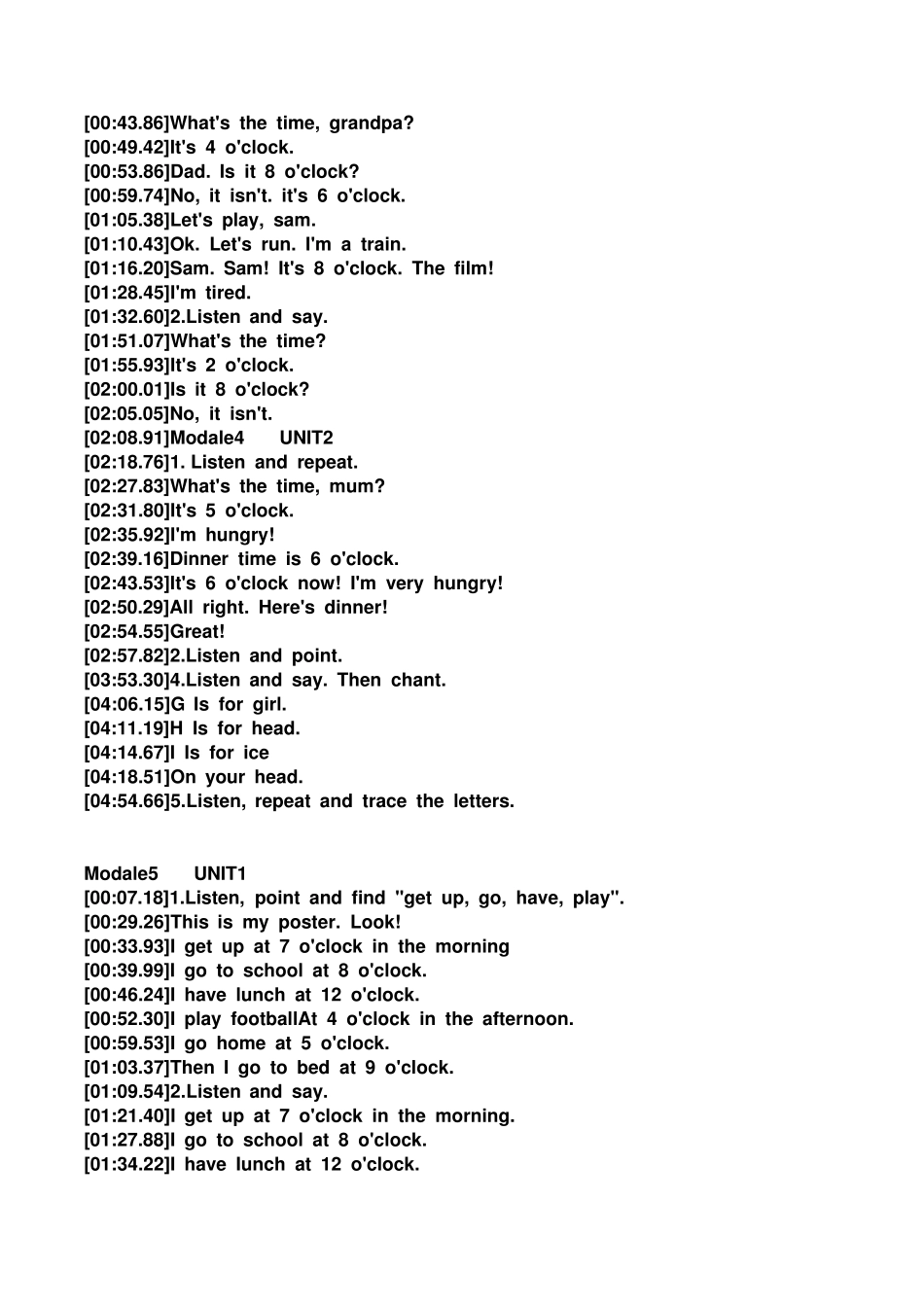 [00:43.86]What's the time, grandpa?
[00:49.42]It's 4 o'clock.
[00:53.86]Dad. Is it 8 o'clock?
[00:59.74]No, it isn't. it's 6 o'clock.
[01:05.38]Let's play, sam.
[01:10.43]Ok. Let's run. I'm a train.
[01:16.20]Sam. Sam! It's 8 o'clock. The film!
[01:28.45]I'm tired.
[01:32.60]2.Listen and say.
[01:51.07]What's the time?
[01:55.93]It's 2 o'clock.
[02:00.01]Is it 8 o'clock?
[02:05.05]No, it isn't.
[02:08.91]Modale4 UNIT2
[02:18.76]1. Listen and repeat.
[02:27.83]What's the time, mum?
[02:31.80]It's 5 o'clock.
[02:35.92]I'm hungry!
[02:39.16]Dinner time is 6 o'clock.
[02:43.53]It's 6 o'clock now! I'm very hungry!
[02:50.29]All right. Here's dinner!
[02:54.55]Great!
[02:57.82]2.Listen and point.
[03:53.30]4.Listen and say. Then chant.
[04:06.15]G Is for girl.
[04:11.19]H Is for head.
[04:14.67]I Is for ice
[04:18.51]On your head.
[04:54.66]5.Listen, repeat and trace the letters.

Modale5 UNIT1
[00:07.18]1.Listen, point and find "get up, go, have, play".
[00:29.26]This is my poster. Look!
[00:33.93]I get up at 7 o'clock in the morning
[00:39.99]I go to school at 8 o'clock.
[00:46.24]I have lunch at 12 o'clock.
[00:52.30]I play footballAt 4 o'clock in the afternoon.
[00:59.53]I go home at 5 o'clock.
[01:03.37]Then I go to bed at 9 o'clock.
[01:09.54]2.Listen and say.
[01:21.40]I get up at 7 o'clock in the morning.
[01:27.88]I go to school at 8 o'clock.
[01:34.22]I have lunch at 12 o'clock.